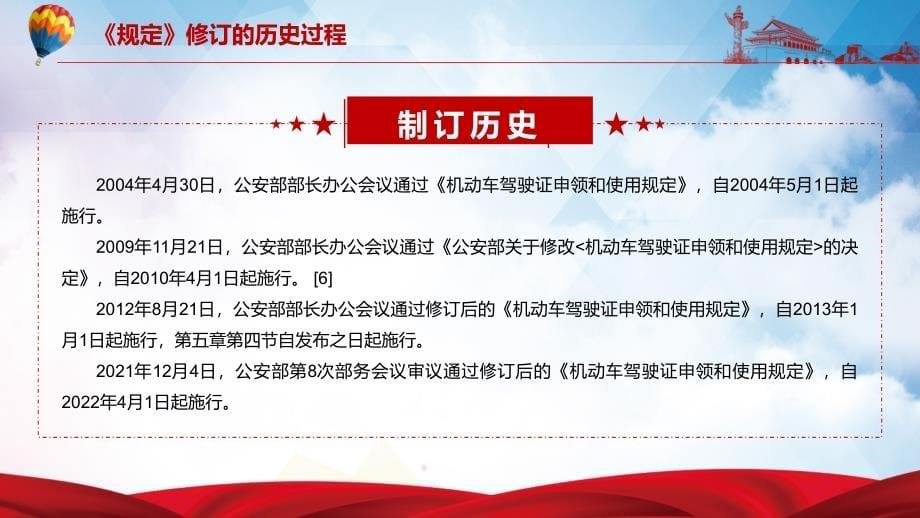 《规定》修订的历史过程

制订历史

2004年4月30日，公安部部长办公会议通过《机动车驾驶证申领和使用规定》，自2004年5月1日起施行。

2009年11月21日，公安部部长办公会议通过《公安部关于修改<机动车驾驶证申领和使用规定>的决定》，自2010年4月1日起施行。 [6]

2012年8月21日，公安部部长办公会议通过修订后的《机动车驾驶证申领和使用规定》，自2013年1月1日起施行，第五章第四节自发布之日起施行。

2021年12月4日，公安部第8次部务会议审议通过修订后的《机动车驾驶证申领和使用规定》，自2022年4月1日起施行。